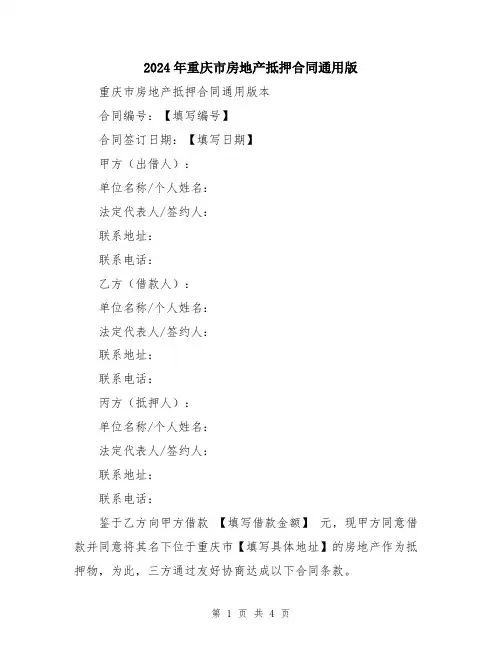 2024年重庆市房地产抵押合同通用版

重庆市房地产抵押合同通用版本

合同编号：【填写编号】

合同签订日期：【填写日期】

甲方（出借人）：

单位名称/个人姓名：

法定代表人/签约人：

联系地址：

联系电话：

乙方（借款人）：

单位名称/个人姓名：

法定代表人/签约人：

联系地址：

联系电话：

丙方（抵押人）：

单位名称/个人姓名：

法定代表人/签约人：

联系地址：

联系电话：

鉴于乙方向甲方借款 【填写借款金额】 元，现甲方同意借款并同意将其名下位于重庆市【填写具体地址】的房地产作为抵押物，为此，三方通过友好协商达成以下合同条款。

第 1 页 共 4 页